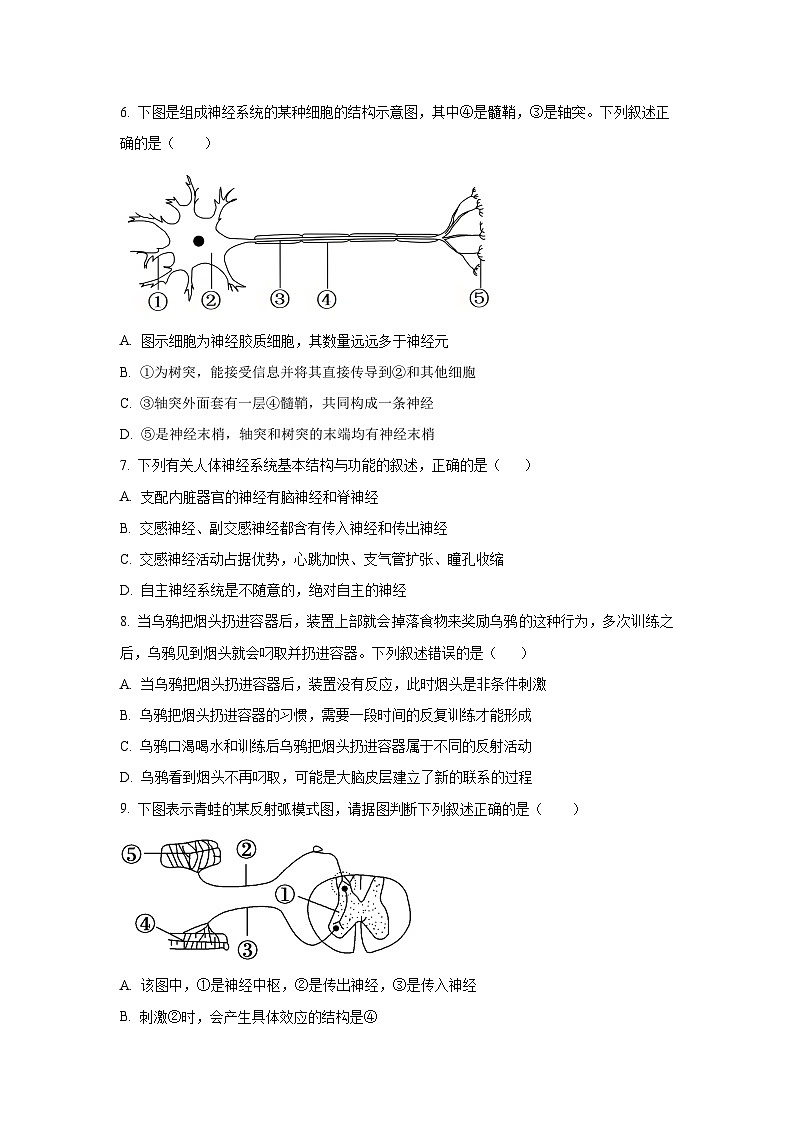 6. 下图是组成神经系统的某种细胞的结构示意图，其中④是髓鞘，③是轴突。下列叙述正确的是（　　）

① ② ③ ④ ⑤

A. 图示细胞为神经胶质细胞，其数量远远多于神经元

B. ①为树突，能接受信息并将其直接传导到②和其他细胞

C. ③轴突外面套有一层④髓鞘，共同构成一条神经

D. ⑤是神经末梢，轴突和树突的末端均有神经末梢

7. 下列有关人体神经系统基本结构与功能的叙述，正确的是（　　）

A. 支配内脏器官的神经有脑神经和脊神经

B. 交感神经、副交感神经都含有传入神经和传出神经

C. 交感神经活动占据优势，心跳加快、支气管扩张、瞳孔收缩

D. 自主神经系统是不随意的，绝对自主的神经

8. 当乌鸦把烟头扔进容器后，装置上部就会掉落食物来奖励乌鸦的这种行为，多次训练之后，乌鸦见到烟头就会叼取并扔进容器。下列叙述错误的是（　　）

A. 当乌鸦把烟头扔进容器后，装置没有反应，此时烟头是非条件刺激

B. 乌鸦把烟头扔进容器的习惯，需要一段时间的反复训练才能形成

C. 乌鸦口渴喝水和训练后乌鸦把烟头扔进容器属于不同的反射活动

D. 乌鸦看到烟头不再叼取，可能是大脑皮层建立了新的联系的过程

9. 下图表示青蛙的某反射弧模式图，请据图判断下列叙述正确的是（　　）

⑤ ② ① ④ ③

A. 该图中，①是神经中枢，②是传出神经，③是传入神经

B. 刺激②时，会产生具体效应的结构是④